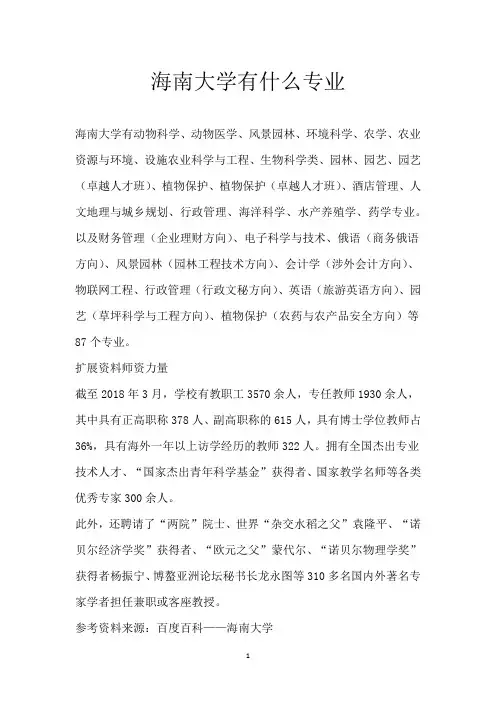 海南大学有什么专业

海南大学有动物科学、动物医学、风景园林、环境科学、农学、农业资源与环境、设施农业科学与工程、生物科学类、园林、园艺、园艺（卓越人才班）、植物保护、植物保护（卓越人才班）、酒店管理、人文地理与城乡规划、行政管理、海洋科学、水产养殖学、药学专业。以及财务管理（企业理财方向）、电子科学与技术、俄语（商务俄语方向）、风景园林（园林工程技术方向）、会计学（涉外会计方向）、物联网工程、行政管理（行政文秘方向）、英语（旅游英语方向）、园艺（草坪科学与工程方向）、植物保护（农药与农产品安全方向）等87个专业。

扩展资料师资力量

截至2018年3月，学校有教职工3570余人，专任教师1930余人，其中具有正高职称378人、副高职称的615人，具有博士学位教师占36%，具有海外一年以上访学经历的教师322人。拥有全国杰出专业技术人才、“国家杰出青年科学基金”获得者、国家教学名师等各类优秀专家300余人。

此外，还聘请了“两院”院士、世界“杂交水稻之父”袁隆平、“诺贝尔经济学奖”获得者、“欧元之父”蒙代尔、“诺贝尔物理学奖”获得者杨振宁、博鳌亚洲论坛秘书长龙永图等310多名国内外著名专家学者担任兼职或客座教授。

参考资料来源：百度百科——海南大学

1